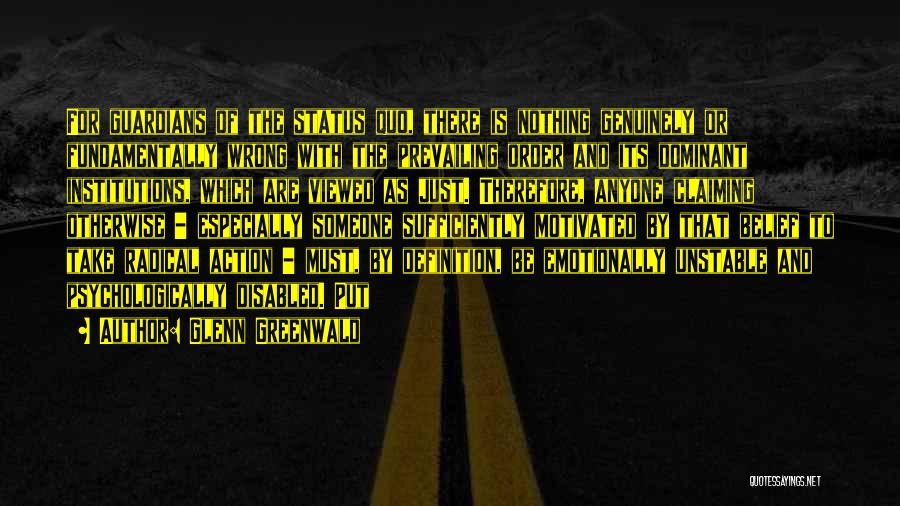 For guardians of the status quo, there is nothing genuinely or fundamentally wrong with the prevailing order and its dominant institutions, which are viewed as just. Therefore, anyone claiming otherwise - especially someone sufficiently motivated by that belief to take radical action - must, by definition, be emotionally unstable and psychologically disabled. Put

• Author: Glenn Greenwald

QUOTESSAYINGS.NET